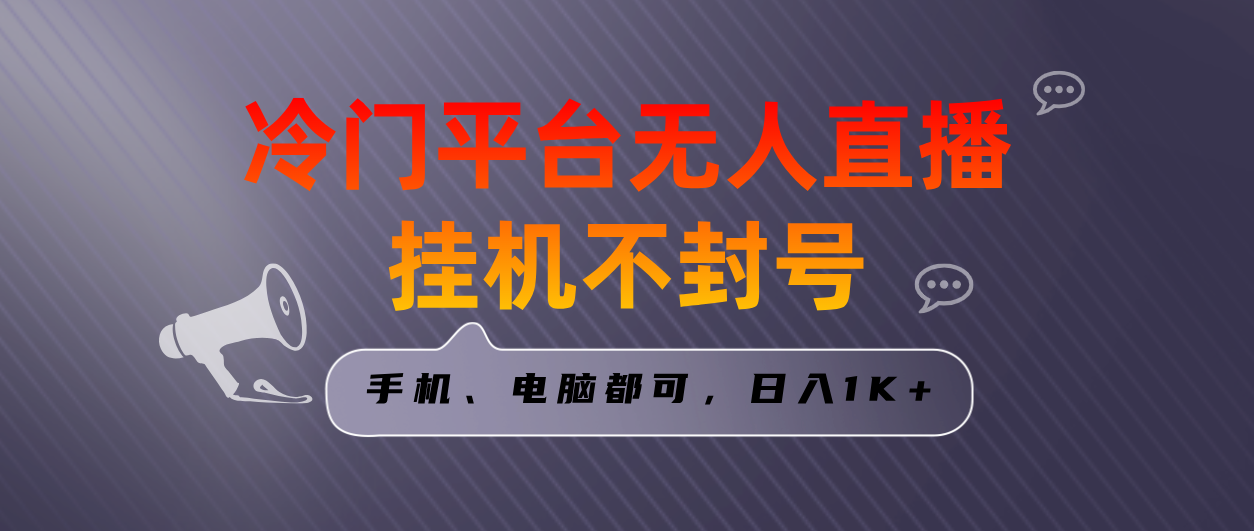 冷门平台无人直播
挂机不封号

手机、电脑都可，日入1K+